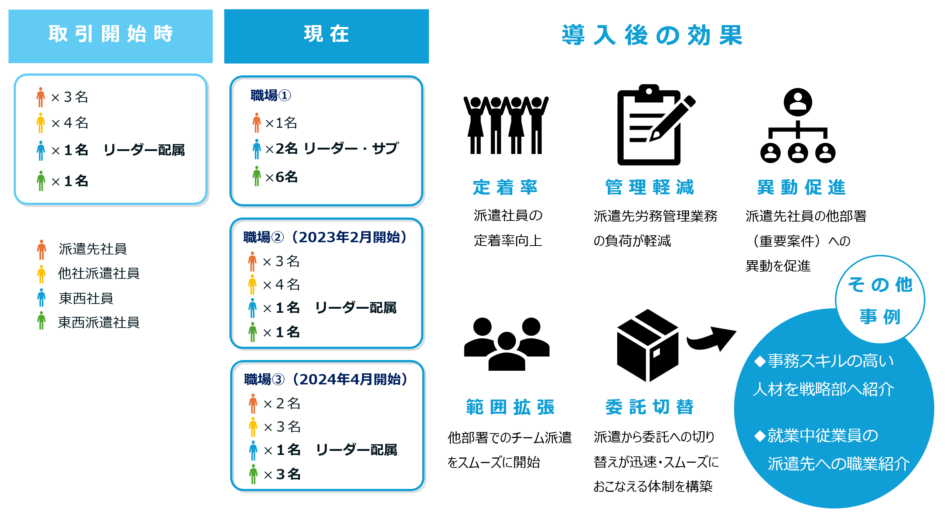 取引開始時

×３名
×４名
×１名　リーダー配属
×１名

派遣先社員
他社派遣社員
東西社員
東西派遣社員

現在

職場①
×1名
×2名 リーダー・サブ
×6名

職場②（2023年2月開始）
×３名
×４名
×１名　リーダー配属
×１名

職場③（2024年4月開始）
×２名
×３名
×１名　リーダー配属
×３名

導入後の効果

定着率
派遣社員の定着率向上

管理軽減
派遣先労務管理業務の負荷が軽減

異動促進
派遣先社員の他部署（重要案件）への異動を促進

範囲拡張
他部署でのチーム派遣をスムーズに開始

委託切替
派遣から委託への切り替えが迅速・スムーズにおこなえる体制を構築

その他事例
◆事務スキルの高い人材を戦略部へ紹介
◆就業中従業員の派遣先への職業紹介